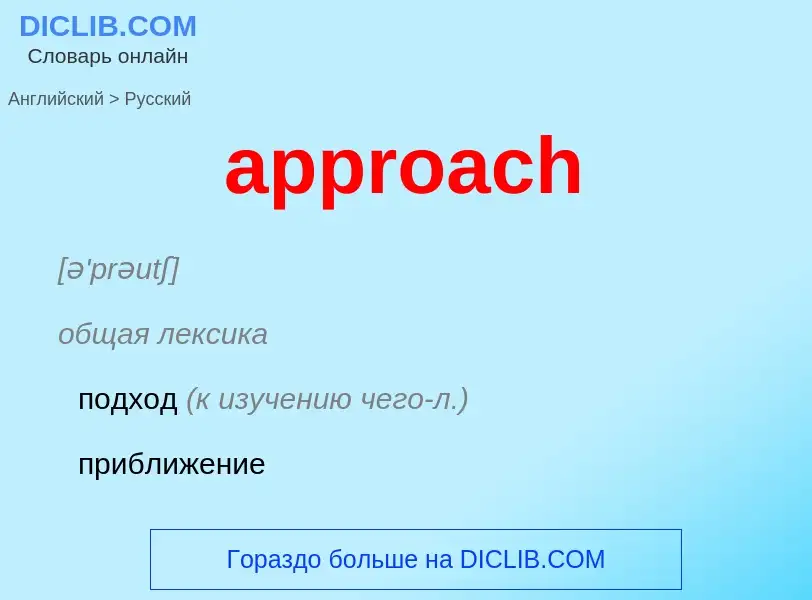 DICLIB.COM
Словарь онлайн

Английский > Русский

approach

[ə'prəutʃ]

общая лексика

подход (к изучению чего-л.)

приближение

Гораздо больше на DICLIB.COM